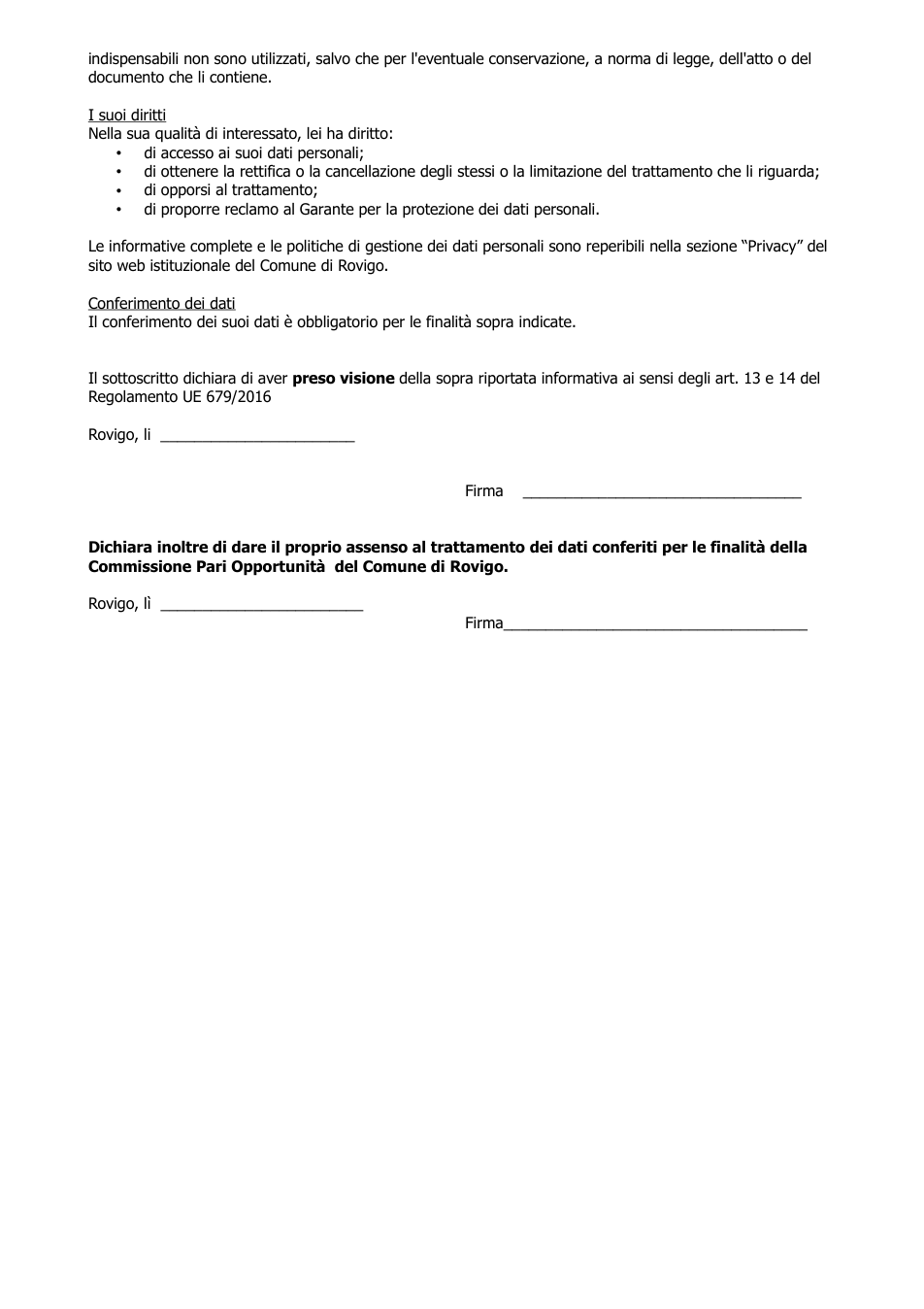 indispensabili non sono utilizzati, salvo che per l'eventuale conservazione, a norma di legge, dell'atto o del documento che li contiene.

I suoi diritti
Nella sua qualità di interessato, lei ha diritto:
• di accesso ai suoi dati personali;
• di ottenere la rettifica o la cancellazione degli stessi o la limitazione del trattamento che li riguarda;
• di opporsi al trattamento;
• di proporre reclamo al Garante per la protezione dei dati personali.

Le informative complete e le politiche di gestione dei dati personali sono reperibili nella sezione "Privacy" del sito web istituzionale del Comune di Rovigo.

Conferimento dei dati
Il conferimento dei suoi dati è obbligatorio per le finalità sopra indicate.

Il sottoscritto dichiara di aver preso visione della sopra riportata informativa ai sensi degli art. 13 e 14 del Regolamento UE 679/2016

Rovigo, li ____

Firma ____

Dichiara inoltre di dare il proprio assenso al trattamento dei dati conferiti per le finalità della Commissione Pari Opportunità del Comune di Rovigo.

Rovigo, lì ____

Firma____